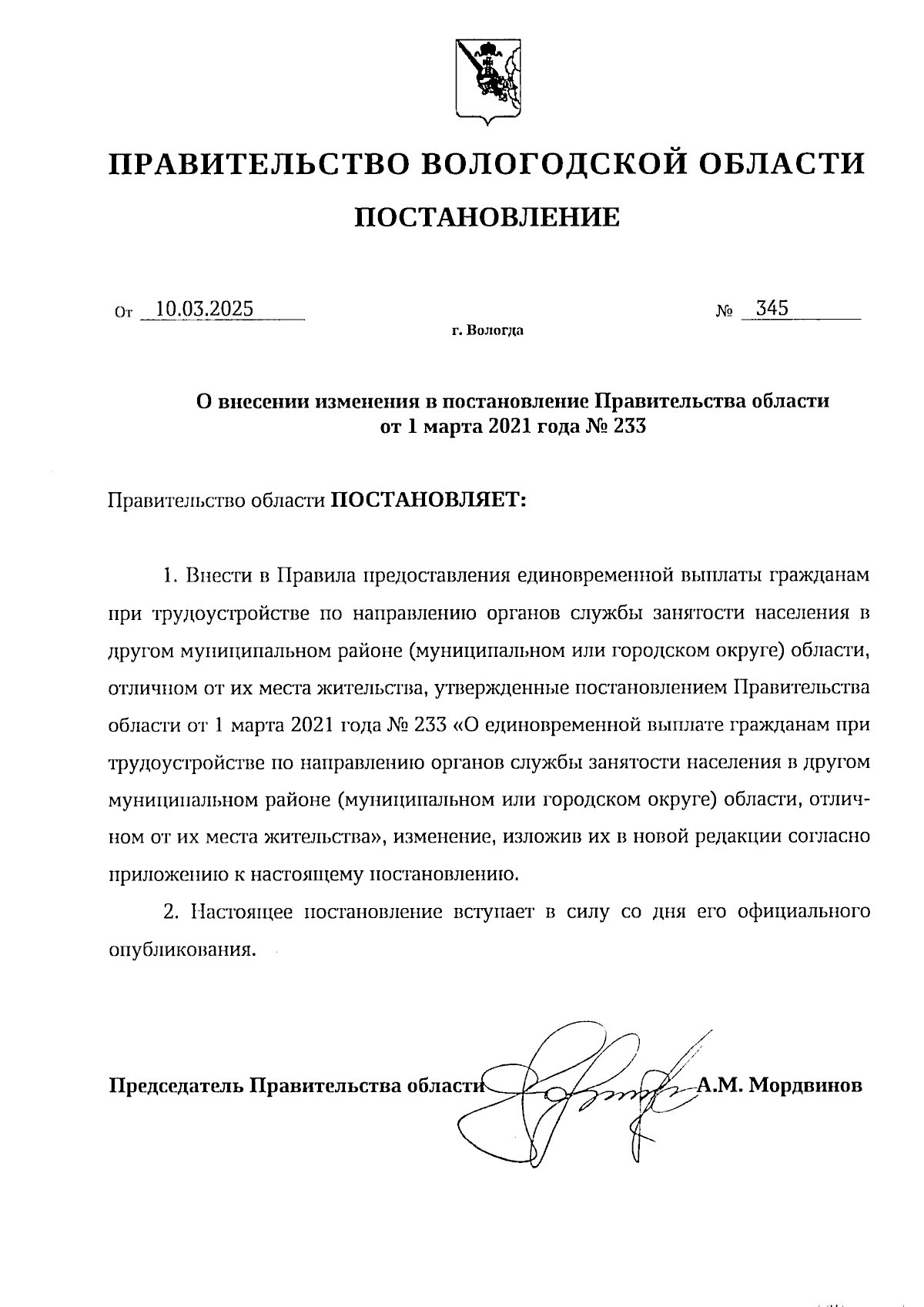 ПРАВИТЕЛЬСТВО ВОЛОГОДСКОЙ ОБЛАСТИ

ПОСТАНОВЛЕНИЕ

От 10.03.2025 № 345

г. Вологда

О внесении изменения в постановление Правительства области от 1 марта 2021 года № 233

Правительство области ПОСТАНОВЛЯЕТ:

1. Внести в Правила предоставления единовременной выплаты гражданам при трудоустройстве по направлению органов службы занятости населения в другом муниципальном районе (муниципальном или городском округе) области, отличном от их места жительства, утвержденные постановлением Правительства области от 1 марта 2021 года № 233 «О единовременной выплате гражданам при трудоустройстве по направлению органов службы занятости населения в другом муниципальном районе (муниципальном или городском округе) области, отличном от их места жительства», изменение, изложив их в новой редакции согласно приложению к настоящему постановлению.

2. Настоящее постановление вступает в силу со дня его официального опубликования.

Председатель Правительства области А.М. Мордвинов